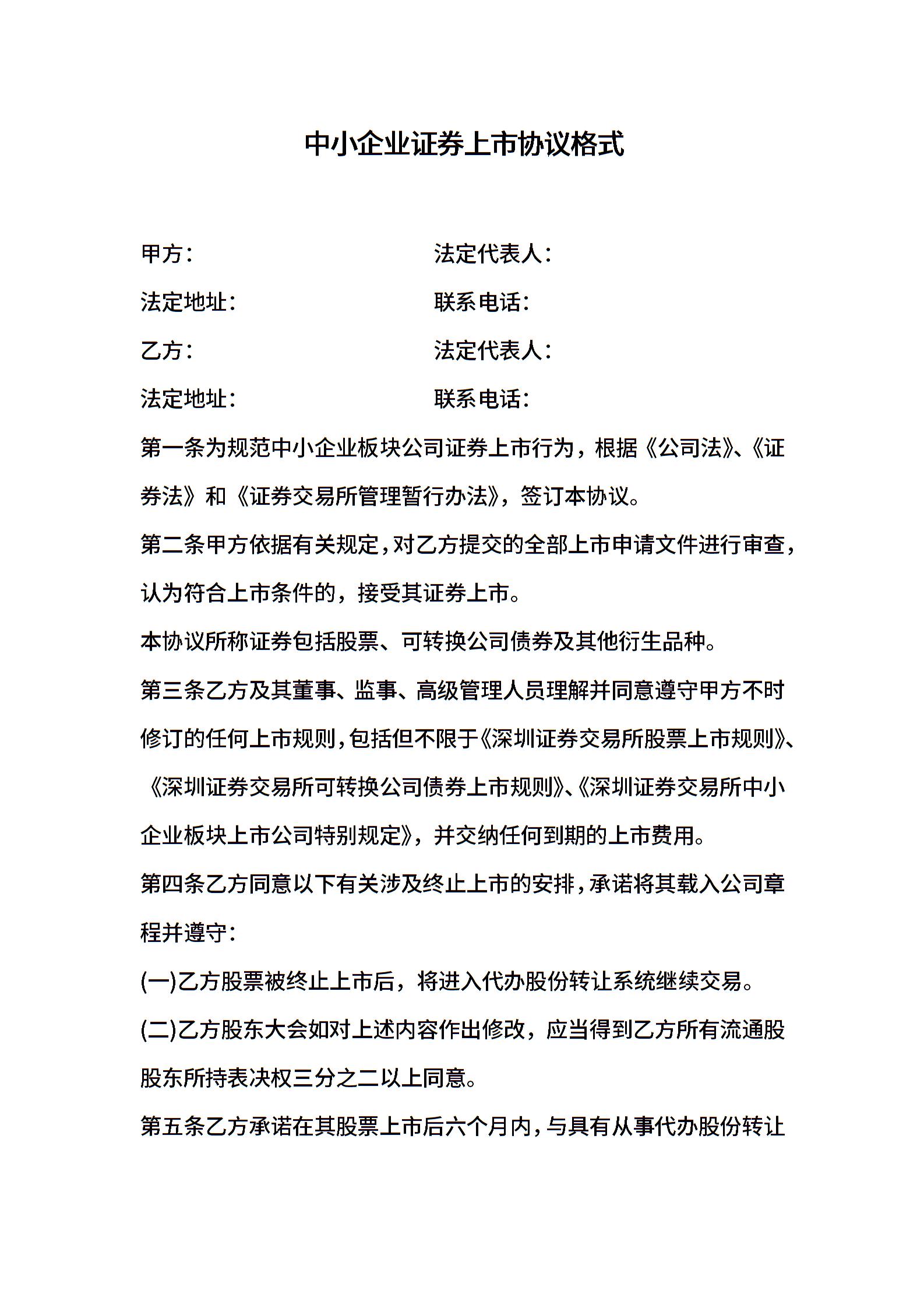 中小企业证券上市协议格式

甲方：　　法定代表人：

法定地址：　　联系电话：

乙方：　　法定代表人：

法定地址：　　联系电话：

第一条为规范中小企业板块公司证券上市行为，根据《公司法》、《证券法》和《证券交易所管理暂行办法》，签订本协议。

第二条甲方依据有关规定，对乙方提交的全部上市申请文件进行审查，认为符合上市条件的，接受其证券上市。

本协议所称证券包括股票、可转换公司债券及其他衍生品种。

第三条乙方及其董事、监事、高级管理人员理解并同意遵守甲方不时修订的任何上市规则，包括但不限于《深圳证券交易所股票上市规则》、《深圳证券交易所可转换公司债券上市规则》、《深圳证券交易所中小企业板块上市公司特别规定》，并交纳任何到期的上市费用。

第四条乙方同意以下有关涉及终止上市的安排，承诺将其载入公司章程并遵守：

(一)乙方股票被终止上市后，将进入代办股份转让系统继续交易。

(二)乙方股东大会如对上述内容作出修改，应当得到乙方所有流通股股东所持表决权三分之二以上同意。

第五条乙方承诺在其股票上市后六个月内，与具有从事代办股份转让